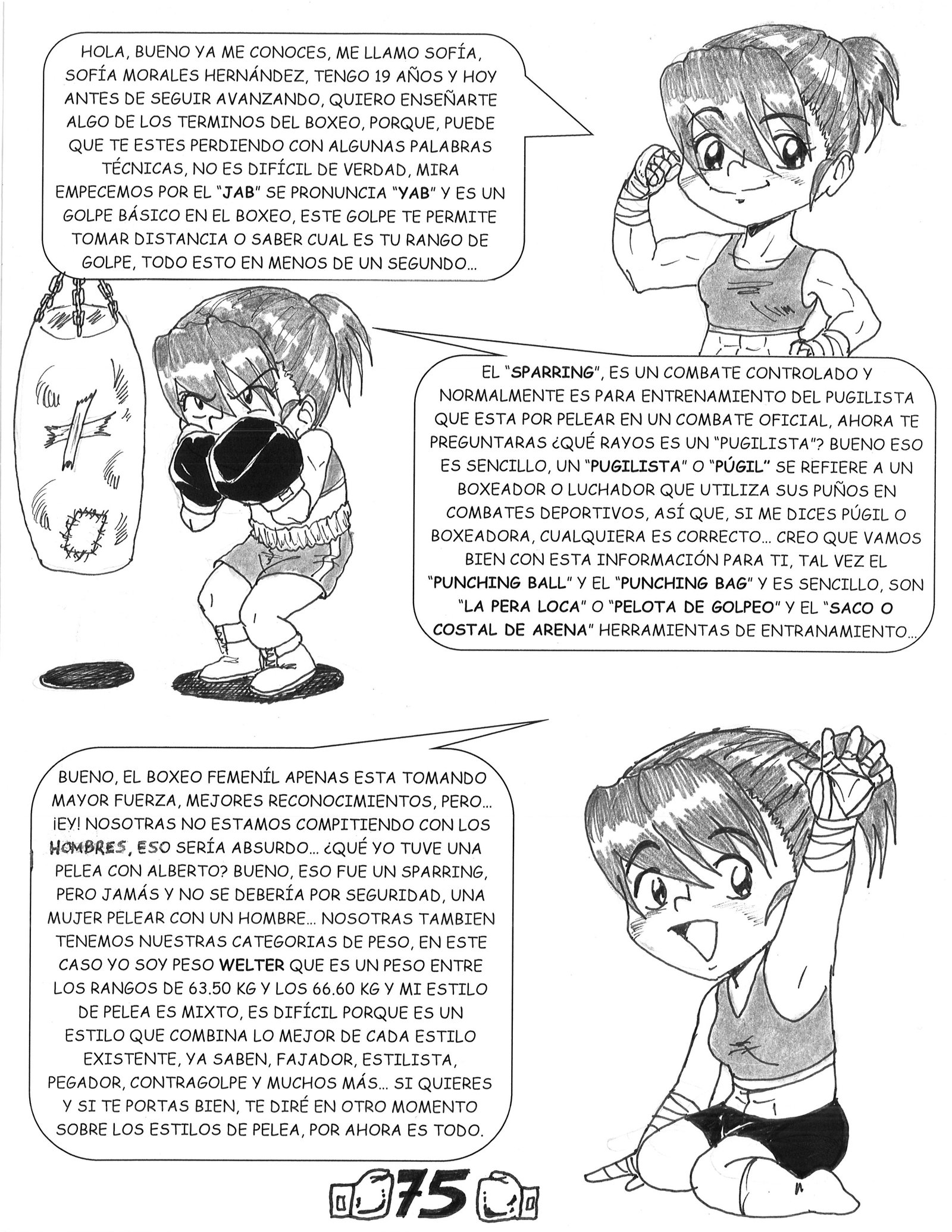 HOLA, BUENO YA ME CONOCES, ME LLAMO SOFÍA, SOFÍA MORALES HERNÁNDEZ, TENGO 19 AÑOS Y HOY ANTES DE SEGUIR AVANZANDO, QUIERO ENSEÑARTE ALGO DE LOS TERMINOS DEL BOXEO, PORQUE, PUEDE QUE TE ESTES PERDIENDO CON ALGUNAS PALABRAS TÉCNICAS, NO ES DIFÍCIL DE VERDAD, MIRA EMPECEMOS POR EL "JAB" SE PRONUNCIA "YAB" Y ES UN GOLPE BÁSICO EN EL BOXEO, ESTE GOLPE TE PERMITE TOMAR DISTANCIA O SABER CUAL ES TU RANGO DE GOLPE, TODO ESTO EN MENOS DE UN SEGUNDO...

EL "SPARRING", ES UN COMBATE CONTROLADO Y NORMALMENTE ES PARA ENTRENAMIENTO DEL PUGILISTA QUE ESTA POR PELEAR EN UN COMBATE OFICIAL, AHORA TE PREGUNTARAS ¿QUÉ RAYOS ES UN "PUGILISTA"? BUENO ESO ES SENCILLO, UN "PUGILISTA" O "PÚGIL" SE REFIERE A UN BOXEADOR O LUCHADOR QUE UTILIZA SUS PUÑOS EN COMBATES DEPORTIVOS, ASÍ QUE, SI ME DICES PÚGIL O BOXEADORA, CUALQUIERA ES CORRECTO... CREO QUE VAMOS BIEN CON ESTA INFORMACIÓN PARA TI, TAL VEZ EL "PUNCHING BALL" Y EL "PUNCHING BAG" Y ES SENCILLO, SON "LA PERA LOCA" O "PELOTA DE GOLPEO" Y EL "SACO O COSTAL DE ARENA" HERRAMIENTAS DE ENTRANAMIENTO...

BUENO, EL BOXEO FEMENÍL APENAS ESTA TOMANDO MAYOR FUERZA, MEJORES RECONOCIMIENTOS, PERO... ¡EY! NOSOTRAS NO ESTAMOS COMPITIENDO CON LOS HOMBRES, ESO SERÍA ABSURDO... ¿QUÉ YO TUVE UNA PELEA CON ALBERTO? BUENO, ESO FUE UN SPARRING, PERO JAMÁS Y NO SE DEBERÍA POR SEGURIDAD, UNA MUJER PELEAR CON UN HOMBRE... NOSOTRAS TAMBIEN TENEMOS NUESTRAS CATEGORIAS DE PESO, EN ESTE CASO YO SOY PESO WELTER QUE ES UN PESO ENTRE LOS RANGOS DE 63.50 KG Y LOS 66.60 KG Y MI ESTILO DE PELEA ES MIXTO, ES DIFÍCIL PORQUE ES UN ESTILO QUE COMBINA LO MEJOR DE CADA ESTILO EXISTENTE, YA SABEN, FAJADOR, ESTILISTA, PEGADOR, CONTRAGOLPE Y MUCHOS MÁS... SI QUIERES Y SI TE PORTAS BIEN, TE DIRÉ EN OTRO MOMENTO SOBRE LOS ESTILOS DE PELEA, POR AHORA ES TODO.

75